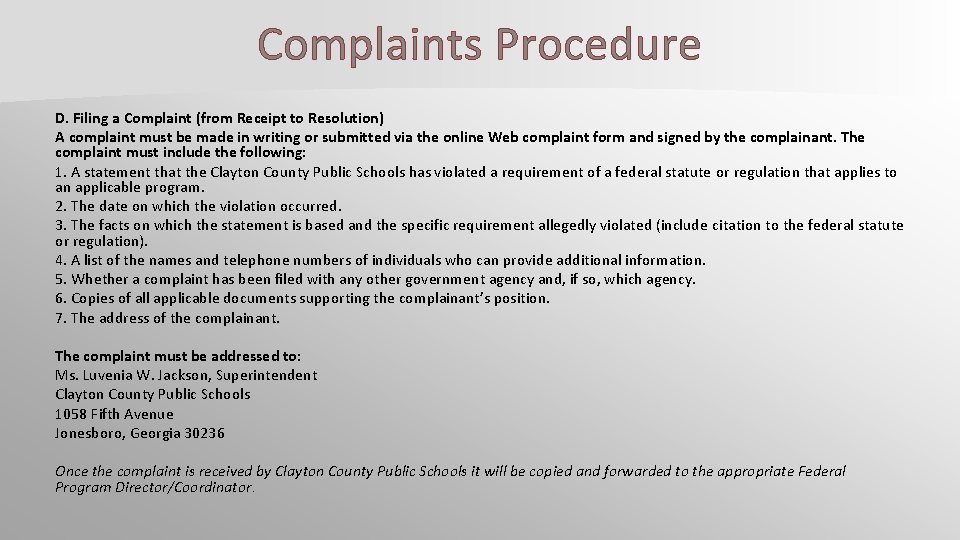 Complaints Procedure

D. Filing a Complaint (from Receipt to Resolution)
A complaint must be made in writing or submitted via the online Web complaint form and signed by the complainant. The complaint must include the following:
1. A statement that the Clayton County Public Schools has violated a requirement of a federal statute or regulation that applies to an applicable program.
2. The date on which the violation occurred.
3. The facts on which the statement is based and the specific requirement allegedly violated (include citation to the federal statute or regulation).
4. A list of the names and telephone numbers of individuals who can provide additional information.
5. Whether a complaint has been filed with any other government agency and, if so, which agency.
6. Copies of all applicable documents supporting the complainant's position.
7. The address of the complainant.

The complaint must be addressed to:
Ms. Luvenia W. Jackson, Superintendent
Clayton County Public Schools
1058 Fifth Avenue
Jonesboro, Georgia 30236

Once the complaint is received by Clayton County Public Schools it will be copied and forwarded to the appropriate Federal Program Director/Coordinator.